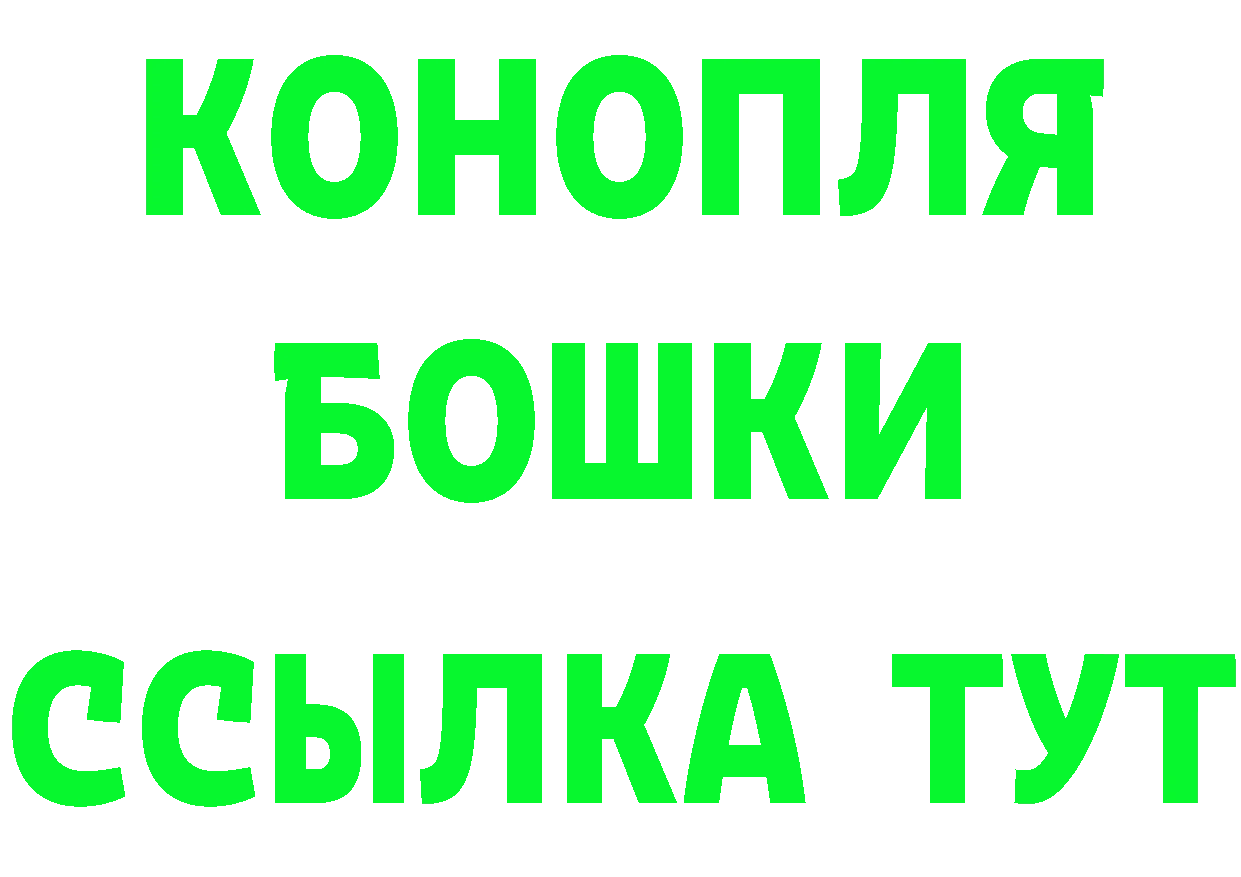 КОНОПЛЯ
БОШКИ
ССЫЛКА ТУТ